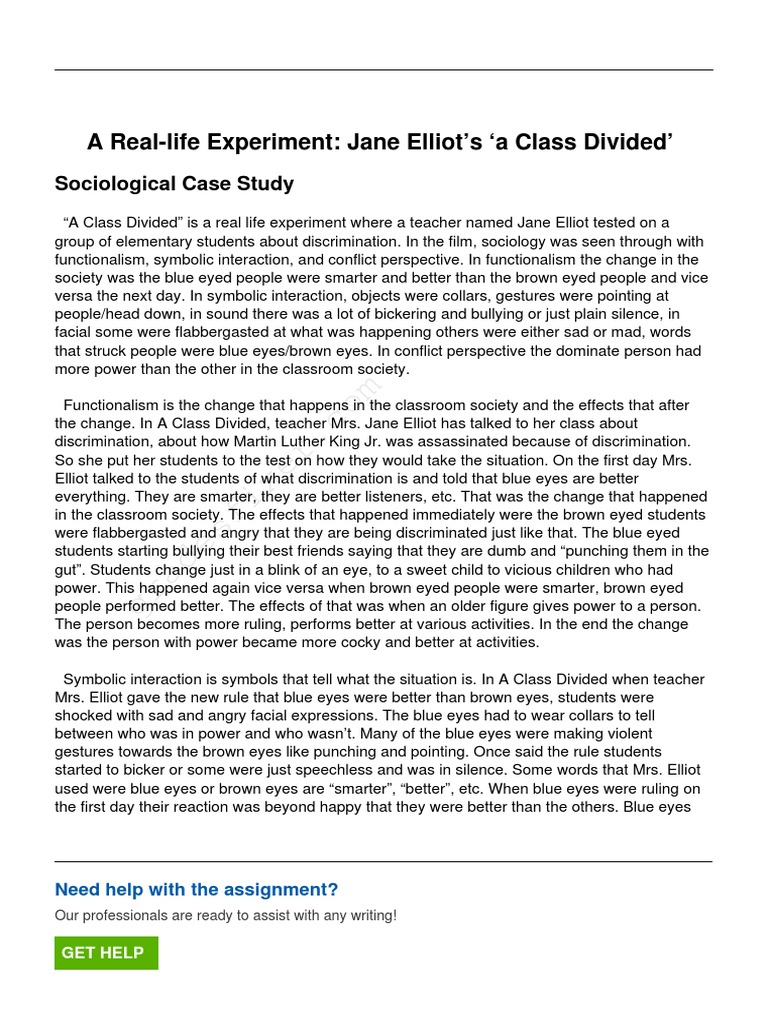 A Real-life Experiment: Jane Elliot's 'a Class Divided'

Sociological Case Study

"A Class Divided" is a real life experiment where a teacher named Jane Elliot tested on a group of elementary students about discrimination. In the film, sociology was seen through with functionalism, symbolic interaction, and conflict perspective. In functionalism the change in the society was the blue eyed people were smarter and better than the brown eyed people and vice versa the next day. In symbolic interaction, objects were collars, gestures were pointing at people/head down, in sound there was a lot of bickering and bullying or just plain silence, in facial some were flabbergasted at what was happening others were either sad or mad, words that struck people were blue eyes/brown eyes. In conflict perspective the dominate person had more power than the other in the classroom society.

Functionalism is the change that happens in the classroom society and the effects that after the change. In A Class Divided, teacher Mrs. Jane Elliot has talked to her class about discrimination, about how Martin Luther King Jr. was assassinated because of discrimination. So she put her students to the test on how they would take the situation. On the first day Mrs. Elliot talked to the students of what discrimination is and told that blue eyes are better everything. They are smarter, they are better listeners, etc. That was the change that happened in the classroom society. The effects that happened immediately were the brown eyed students were flabbergasted and angry that they are being discriminated just like that. The blue eyed students starting bullying their best friends saying that they are dumb and "punching them in the gut". Students change just in a blink of an eye, to a sweet child to vicious children who had power. This happened again vice versa when brown eyed people were smarter, brown eyed people performed better. The effects of that was when an older figure gives power to a person. The person becomes more ruling, performs better at various activities. In the end the change was the person with power became more cocky and better at activities.

Symbolic interaction is symbols that tell what the situation is. In A Class Divided when teacher Mrs. Elliot gave the new rule that blue eyes were better than brown eyes, students were shocked with sad and angry facial expressions. The blue eyes had to wear collars to tell between who was in power and who wasn't. Many of the blue eyes were making violent gestures towards the brown eyes like punching and pointing. Once said the rule students started to bicker or some were just speechless and was in silence. Some words that Mrs. Elliot used were blue eyes or brown eyes are "smarter", "better", etc. When blue eyes were ruling on the first day their reaction was beyond happy that they were better than the others. Blue eyes

Need help with the assignment?

Our professionals are ready to assist with any writing!

GET HELP